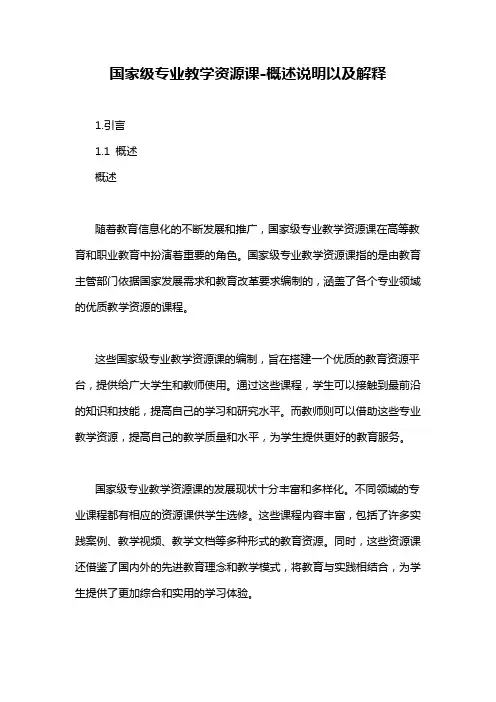 国家级专业教学资源课-概述说明以及解释

1.引言

1.1 概述

概述

随着教育信息化的不断发展和推广，国家级专业教学资源课在高等教育和职业教育中扮演着重要的角色。国家级专业教学资源课指的是由教育主管部门依据国家发展需求和教育改革要求编制的，涵盖了各个专业领域的优质教学资源的课程。

这些国家级专业教学资源课的编制，旨在搭建一个优质的教育资源平台，提供给广大学生和教师使用。通过这些课程，学生可以接触到最前沿的知识和技能，提高自己的学习和研究水平。而教师则可以借助这些专业教学资源，提高自己的教学质量和水平，为学生提供更好的教育服务。

国家级专业教学资源课的发展现状十分丰富和多样化。不同领域的专业课程都有相应的资源课供学生选修。这些课程内容丰富，包括了许多实践案例、教学视频、教学文档等多种形式的教育资源。同时，这些资源课还借鉴了国内外的先进教育理念和教学模式，将教育与实践相结合，为学生提供了更加综合和实用的学习体验。